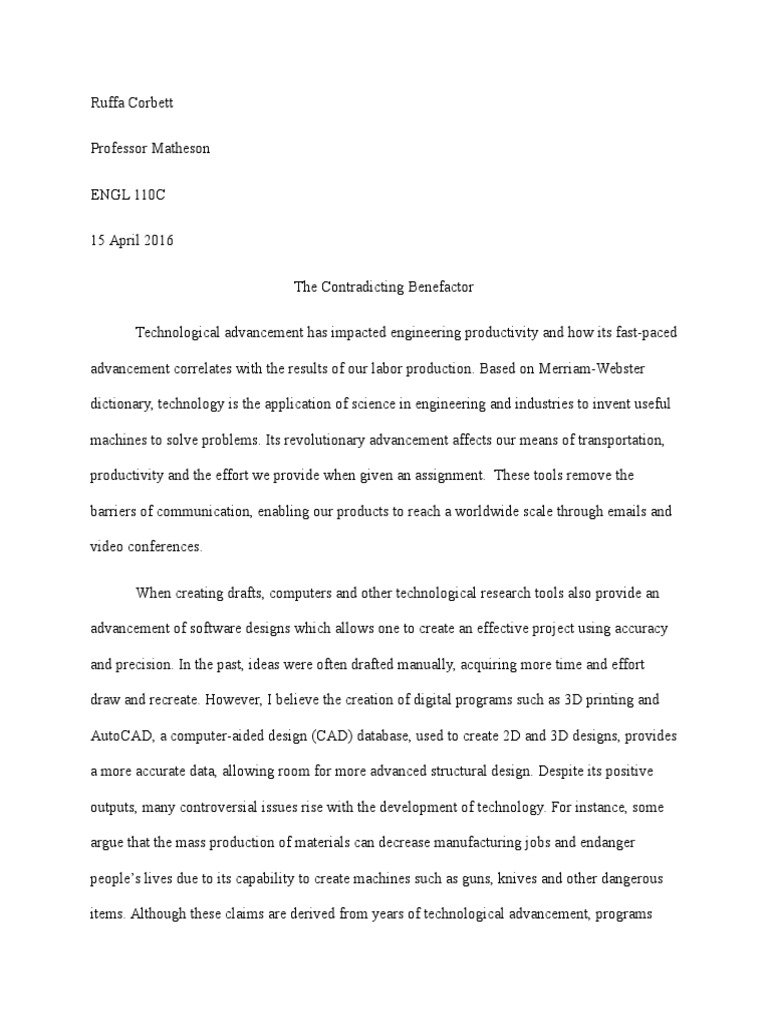 Ruffa Corbett

Professor Matheson

ENGL 110C

15 April 2016

The Contradicting Benefactor

Technological advancement has impacted engineering productivity and how its fast-paced advancement correlates with the results of our labor production. Based on Merriam-Webster dictionary, technology is the application of science in engineering and industries to invent useful machines to solve problems. Its revolutionary advancement affects our means of transportation, productivity and the effort we provide when given an assignment. These tools remove the barriers of communication, enabling our products to reach a worldwide scale through emails and video conferences.

When creating drafts, computers and other technological research tools also provide an advancement of software designs which allows one to create an effective project using accuracy and precision. In the past, ideas were often drafted manually, acquiring more time and effort draw and recreate. However, I believe the creation of digital programs such as 3D printing and AutoCAD, a computer-aided design (CAD) database, used to create 2D and 3D designs, provides a more accurate data, allowing room for more advanced structural design. Despite its positive outputs, many controversial issues rise with the development of technology. For instance, some argue that the mass production of materials can decrease manufacturing jobs and endanger people's lives due to its capability to create machines such as guns, knives and other dangerous items. Although these claims are derived from years of technological advancement, programs